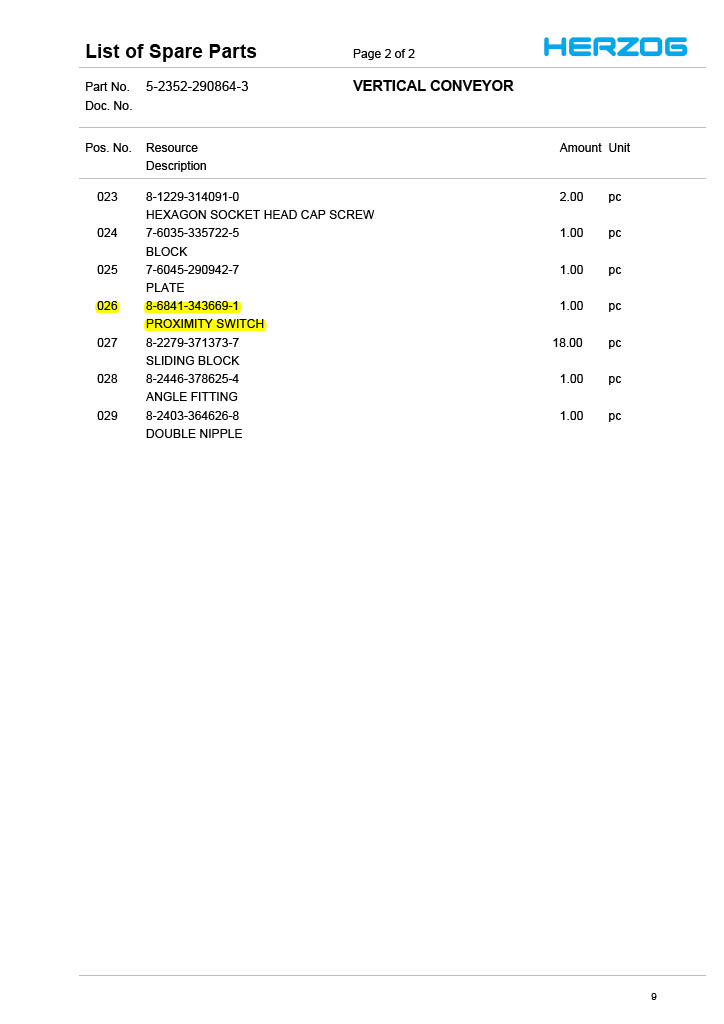 List of Spare Parts Page 2 of 2 HERZOG

Part No. 5-2352-290864-3 VERTICAL CONVEYOR
Doc. No.

| Pos. No. | Resource Description | Amount | Unit |
|---|---|---|---|
| 023 | 8-1229-314091-0 HEXAGON SOCKET HEAD CAP SCREW | 2.00 | pc |
| 024 | 7-6035-335722-5 BLOCK | 1.00 | pc |
| 025 | 7-6045-290942-7 PLATE | 1.00 | pc |
| 026 | 8-6841-343669-1 PROXIMITY SWITCH | 1.00 | pc |
| 027 | 8-2279-371373-7 SLIDING BLOCK | 18.00 | pc |
| 028 | 8-2446-378625-4 ANGLE FITTING | 1.00 | pc |
| 029 | 8-2403-364626-8 DOUBLE NIPPLE | 1.00 | pc |

9